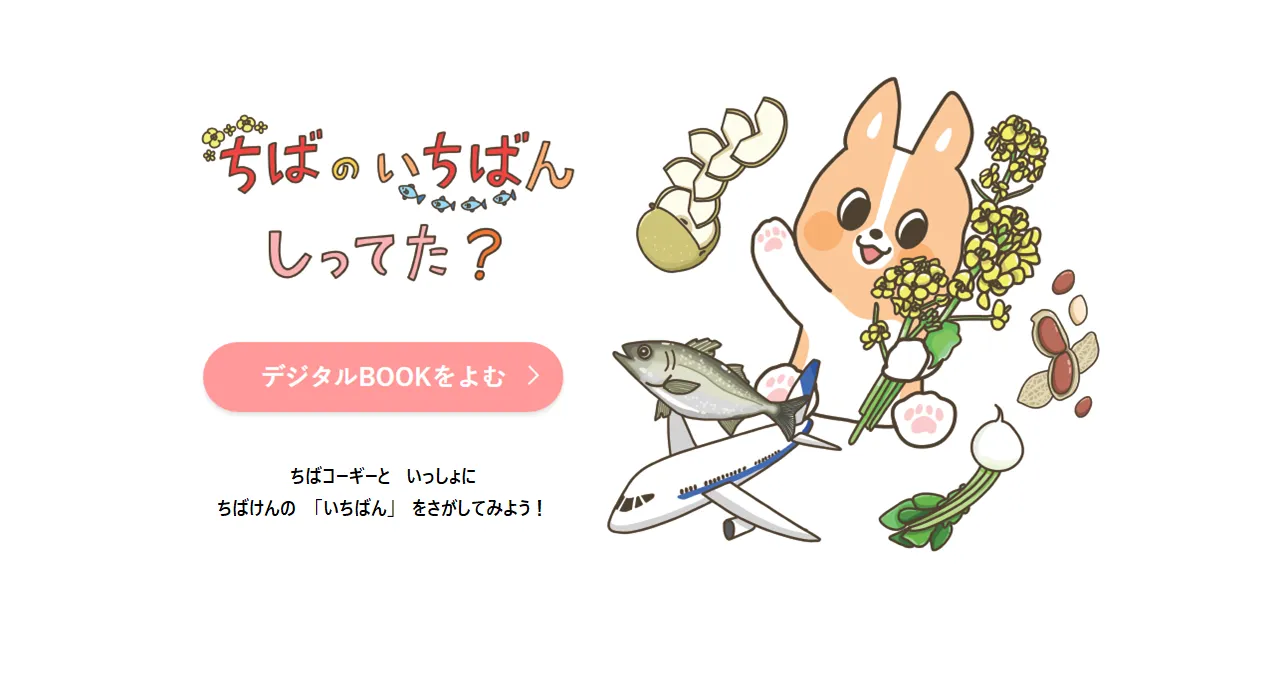 ちばのいちばん
しってた？

デジタルBOOKをよむ

ちばコーギーと　いっしょに
ちばけんの 「いちばん」 をさがしてみよう！